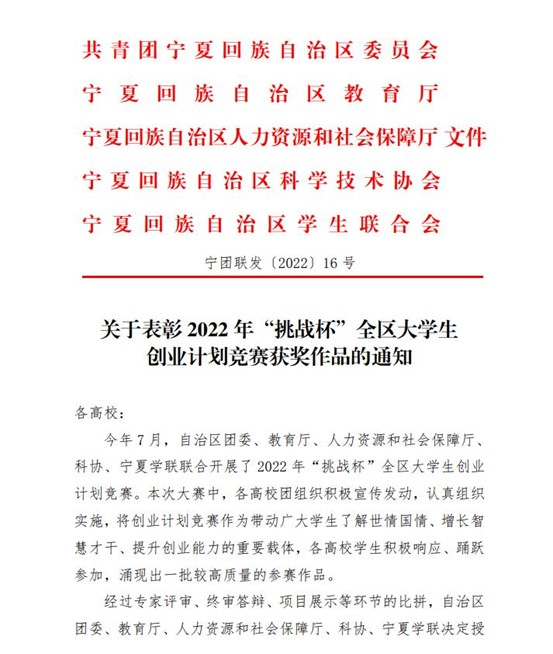 共青团宁夏回族自治区委员会
宁夏回族自治区教育厅
宁夏回族自治区人力资源和社会保障厅 文件
宁夏回族自治区科学技术协会
宁夏回族自治区学生联合会

宁团联发〔2022〕16号

关于表彰2022年“挑战杯”全区大学生创业计划竞赛获奖作品的通知

各高校：

今年7月，自治区团委、教育厅、人力资源和社会保障厅、科协、宁夏学联联合开展了2022年“挑战杯”全区大学生创业计划竞赛。本次大赛中，各高校团组织积极宣传发动，认真组织实施，将创业计划竞赛作为带动广大学生了解世情国情、增长智慧才干、提升创业能力的重要载体，各高校学生积极响应、踊跃参加，涌现出一批较高质量的参赛作品。

经过专家评审、终审答辩、项目展示等环节的比拼，自治区团委、教育厅、人力资源和社会保障厅、科协、宁夏学联决定授